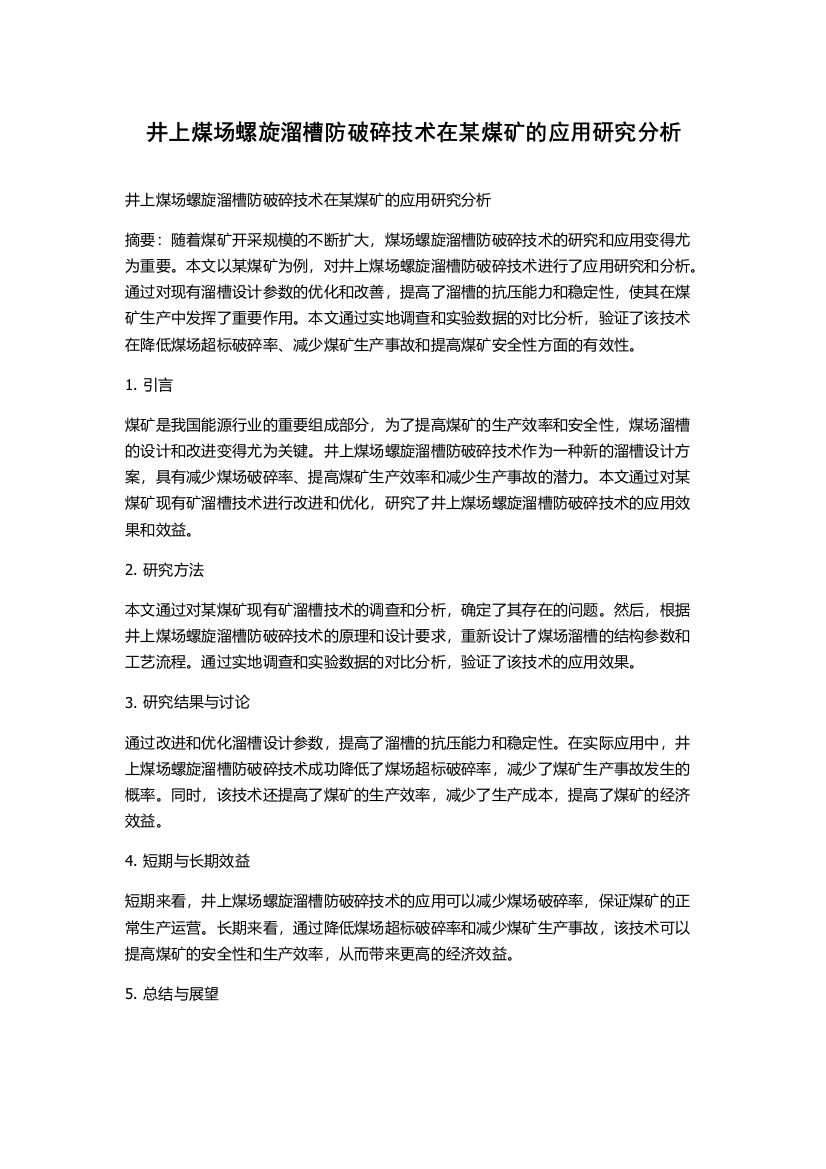 井上煤场螺旋溜槽防破碎技术在某煤矿的应用研究分析

井上煤场螺旋溜槽防破碎技术在某煤矿的应用研究分析

摘要：随着煤矿开采规模的不断扩大，煤场螺旋溜槽防破碎技术的研究和应用变得尤为重要。本文以某煤矿为例，对井上煤场螺旋溜槽防破碎技术进行了应用研究和分析。通过对现有溜槽设计参数的优化和改善，提高了溜槽的抗压能力和稳定性，使其在煤矿生产中发挥了重要作用。本文通过实地调查和实验数据的对比分析，验证了该技术在降低煤场超标破碎率、减少煤矿生产事故和提高煤矿安全性方面的有效性。

1. 引言

煤矿是我国能源行业的重要组成部分，为了提高煤矿的生产效率和安全性，煤场溜槽的设计和改进变得尤为关键。井上煤场螺旋溜槽防破碎技术作为一种新的溜槽设计方案，具有减少煤场破碎率、提高煤矿生产效率和减少生产事故的潜力。本文通过对某煤矿现有矿溜槽技术进行改进和优化，研究了井上煤场螺旋溜槽防破碎技术的应用效果和效益。

2. 研究方法

本文通过对某煤矿现有矿溜槽技术的调查和分析，确定了其存在的问题。然后，根据井上煤场螺旋溜槽防破碎技术的原理和设计要求，重新设计了煤场溜槽的结构参数和工艺流程。通过实地调查和实验数据的对比分析，验证了该技术的应用效果。

3. 研究结果与讨论

通过改进和优化溜槽设计参数，提高了溜槽的抗压能力和稳定性。在实际应用中，井上煤场螺旋溜槽防破碎技术成功降低了煤场超标破碎率，减少了煤矿生产事故发生的概率。同时，该技术还提高了煤矿的生产效率，减少了生产成本，提高了煤矿的经济效益。

4. 短期与长期效益

短期来看，井上煤场螺旋溜槽防破碎技术的应用可以减少煤场破碎率，保证煤矿的正常生产运营。长期来看，通过降低煤场超标破碎率和减少煤矿生产事故，该技术可以提高煤矿的安全性和生产效率，从而带来更高的经济效益。

5. 总结与展望